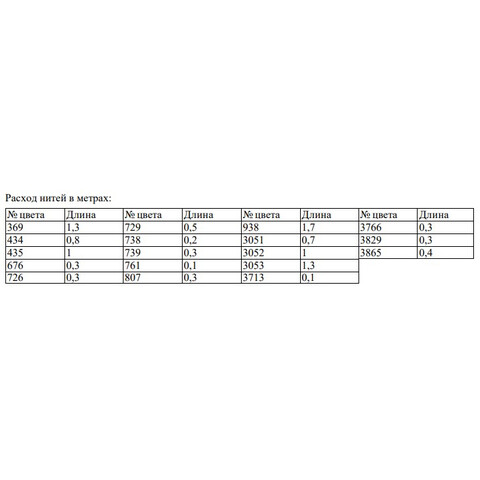 Расход нитей в метрах:

| № цвета | Длина | № цвета | Длина | № цвета | Длина | № цвета | Длина |
|---|---|---|---|---|---|---|---|
| 369 | 1,3 | 729 | 0,5 | 938 | 1,7 | 3766 | 0,3 |
| 434 | 0,8 | 738 | 0,2 | 3051 | 0,7 | 3829 | 0,3 |
| 435 | 1 | 739 | 0,3 | 3052 | 1 | 3865 | 0,4 |
| 676 | 0,3 | 761 | 0,1 | 3053 | 1,3 | | |
| 726 | 0,3 | 807 | 0,3 | 3713 | 0,1 | | |